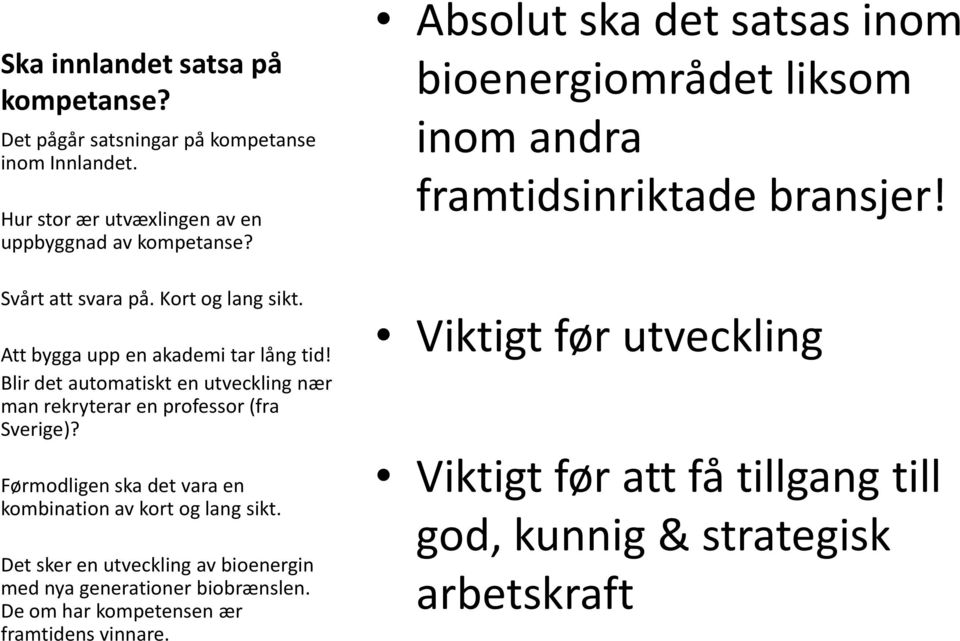 Ska innlandet satsa på kompetanse?

Det pågår satsningar på kompetanse inom Innlandet.

Hur stor ær utvæxlingen av en uppbyggnad av kompetanse?

Svårt att svara på. Kort og lang sikt.

Att bygga upp en akademi tar lång tid!
Blir det automatiskt en utveckling nær man rekryterar en professor (fra Sverige)?

Førmodligen ska det vara en kombination av kort og lang sikt.

Det sker en utveckling av bioenergin med nya generationer biobrænslen. De om har kompetensen ær framtidens vinnare.

• Absolut ska det satsas inom bioenergiområdet liksom inom andra framtidsinriktade bransjer!

• Viktigt før utveckling

• Viktigt før att få tillgang till god, kunnig & strategisk arbetskraft